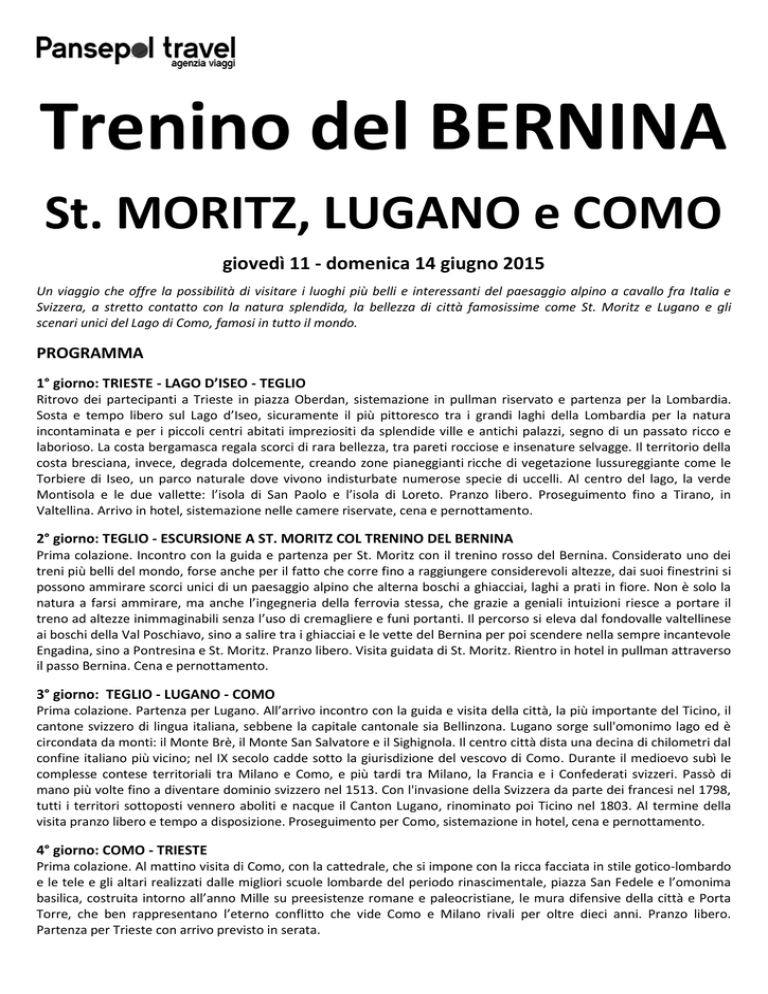 Pansepol travel
agenzia viaggi

Trenino del BERNINA

St. MORITZ, LUGANO e COMO

giovedì 11 - domenica 14 giugno 2015

Un viaggio che offre la possibilità di visitare i luoghi più belli e interessanti del paesaggio alpino a cavallo fra Italia e Svizzera, a stretto contatto con la natura splendida, la bellezza di città famosissime come St. Moritz e Lugano e gli scenari unici del Lago di Como, famosi in tutto il mondo.

PROGRAMMA

1° giorno: TRIESTE - LAGO D'ISEO - TEGLIO
Ritrovo dei partecipanti a Trieste in piazza Oberdan, sistemazione in pullman riservato e partenza per la Lombardia. Sosta e tempo libero sul Lago d'Iseo, sicuramente il più pittoresco tra i grandi laghi della Lombardia per la natura incontaminata e per i piccoli centri abitati impreziositi da splendide ville e antichi palazzi, segno di un passato ricco e laborioso. La costa bergamasca regala scorci di rara bellezza, tra pareti rocciose e insenature selvagge. Il territorio della costa bresciana, invece, degrada dolcemente, creando zone pianeggianti ricche di vegetazione lussureggiante come le Torbiere di Iseo, un parco naturale dove vivono indisturbate numerose specie di uccelli. Al centro del lago, la verde Montisola e le due vallette: l'isola di San Paolo e l'isola di Loreto. Pranzo libero. Proseguimento fino a Tirano, in Valtellina. Arrivo in hotel, sistemazione nelle camere riservate, cena e pernottamento.

2° giorno: TEGLIO - ESCURSIONE A ST. MORITZ COL TRENINO DEL BERNINA
Prima colazione. Incontro con la guida e partenza per St. Moritz con il trenino rosso del Bernina. Considerato uno dei treni più belli del mondo, forse anche per il fatto che corre fino a raggiungere considerevoli altezze, dai suoi finestrini si possono ammirare scorci unici di un paesaggio alpino che alterna boschi a ghiacciai, laghi a prati in fiore. Non è solo la natura a farsi ammirare, ma anche l'ingegneria della ferrovia stessa, che grazie a geniali intuizioni riesce a portare il treno ad altezze inimmaginabili senza l'uso di cremagliere e funi portanti. Il percorso si eleva dal fondovalle valtellinese ai boschi della Val Poschiavo, sino a salire tra i ghiacciai e le vette del Bernina per poi scendere nella sempre incantevole Engadina, sino a Pontresina e St. Moritz. Pranzo libero. Visita guidata di St. Moritz. Rientro in hotel in pullman attraverso il passo Bernina. Cena e pernottamento.

3° giorno: TEGLIO - LUGANO - COMO
Prima colazione. Partenza per Lugano. All'arrivo incontro con la guida e visita della città, la più importante del Ticino, il cantone svizzero di lingua italiana, sebbene la capitale cantonale sia Bellinzona. Lugano sorge sull'omonimo lago ed è circondata da monti: il Monte Brè, il Monte San Salvatore e il Sighignola. Il centro città dista una decina di chilometri dal confine italiano più vicino; nel IX secolo cadde sotto la giurisdizione del vescovo di Como. Durante il medioevo subì le complesse contese territoriali tra Milano e Como, e più tardi tra Milano, la Francia e i Confederati svizzeri. Passò di mano più volte fino a diventare dominio svizzero nel 1513. Con l'invasione della Svizzera da parte dei francesi nel 1798, tutti i territori sottoposti vennero aboliti e nacque il Canton Lugano, rinominato poi Ticino nel 1803. Al termine della visita pranzo libero e tempo a disposizione. Proseguimento per Como, sistemazione in hotel, cena e pernottamento.

4° giorno: COMO - TRIESTE
Prima colazione. Al mattino visita di Como, con la cattedrale, che si impone con la ricca facciata in stile gotico-lombardo e le tele e gli altari realizzati dalle migliori scuole lombarde del periodo rinascimentale, piazza San Fedele e l'omonima basilica, costruita intorno all'anno Mille su preesistenze romane e paleocristiane, le mura difensive della città e Porta Torre, che ben rappresentano l'eterno conflitto che vide Como e Milano rivali per oltre dieci anni. Pranzo libero. Partenza per Trieste con arrivo previsto in serata.